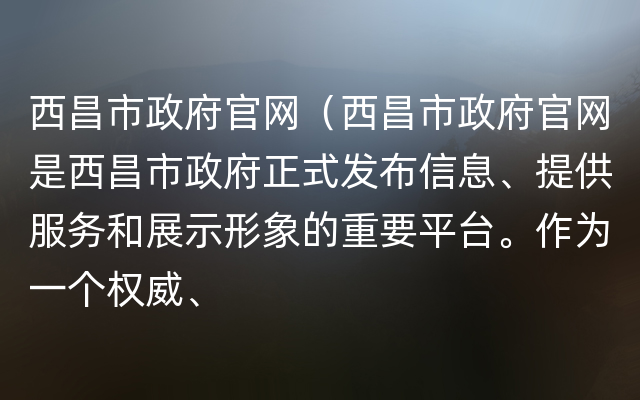 西昌市政府官网（西昌市政府官网是西昌市政府正式发布信息、提供服务和展示形象的重要平台。作为一个权威、